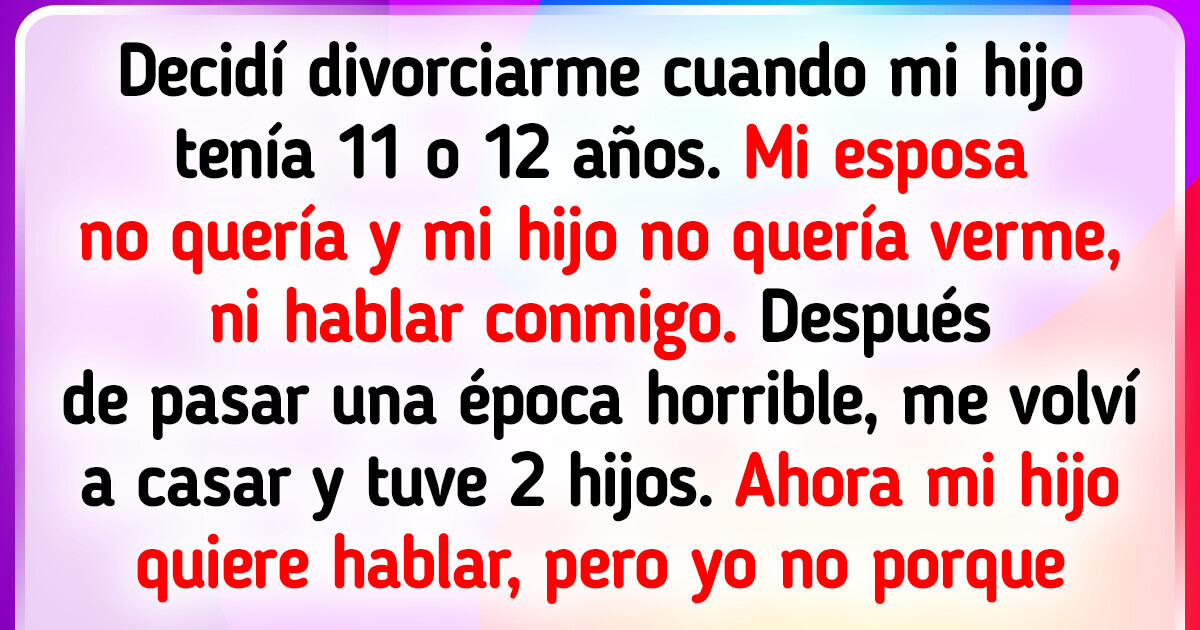 Decidí divorciarme cuando mi hijo tenía 11 o 12 años. Mi esposa no quería y mi hijo no quería verme, ni hablar conmigo. Después de pasar una época horrible, me volví a casar y tuve 2 hijos. Ahora mi hijo quiere hablar, pero yo no porque